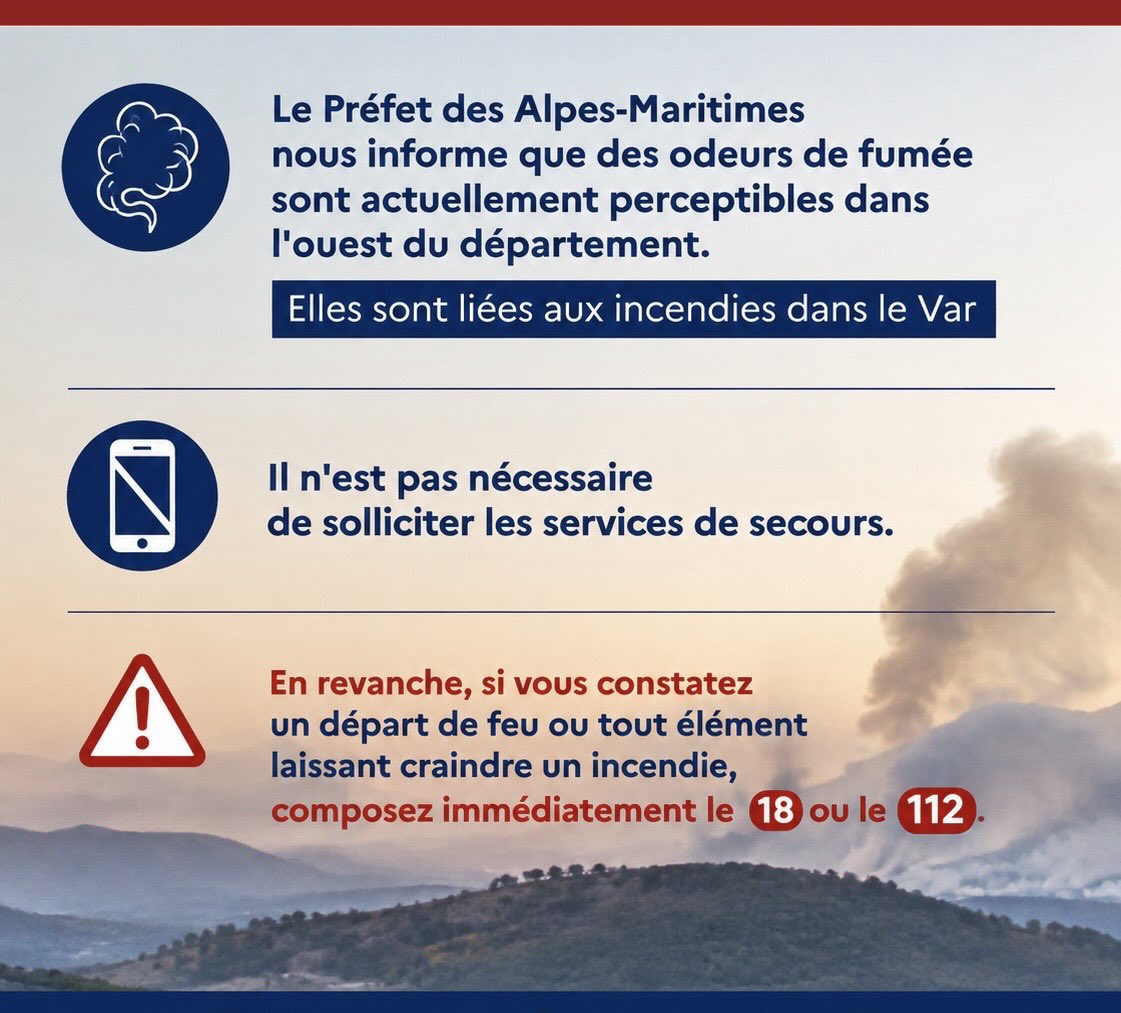 Le Préfet des Alpes-Maritimes nous informe que des odeurs de fumée sont actuellement perceptibles dans l'ouest du département.

Elles sont liées aux incendies dans le Var

Il n'est pas nécessaire de solliciter les services de secours.

En revanche, si vous constatez un départ de feu ou tout élément laissant craindre un incendie, composez immédiatement le 18 ou le 112.